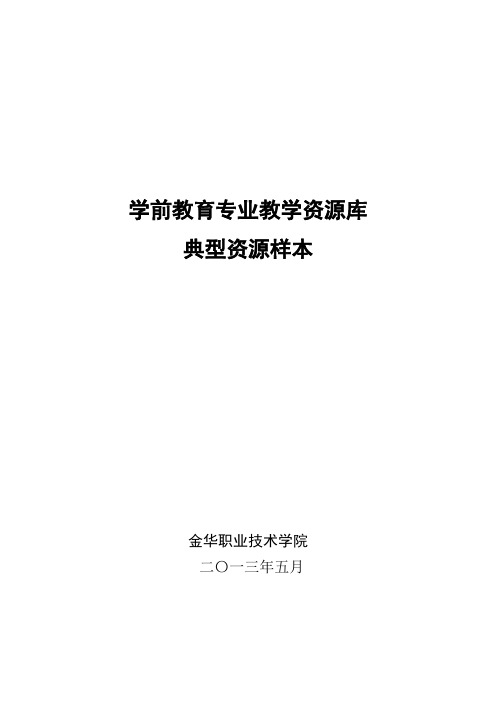 学前教育专业教学资源库
典型资源样本

金华职业技术学院
二〇一三年五月